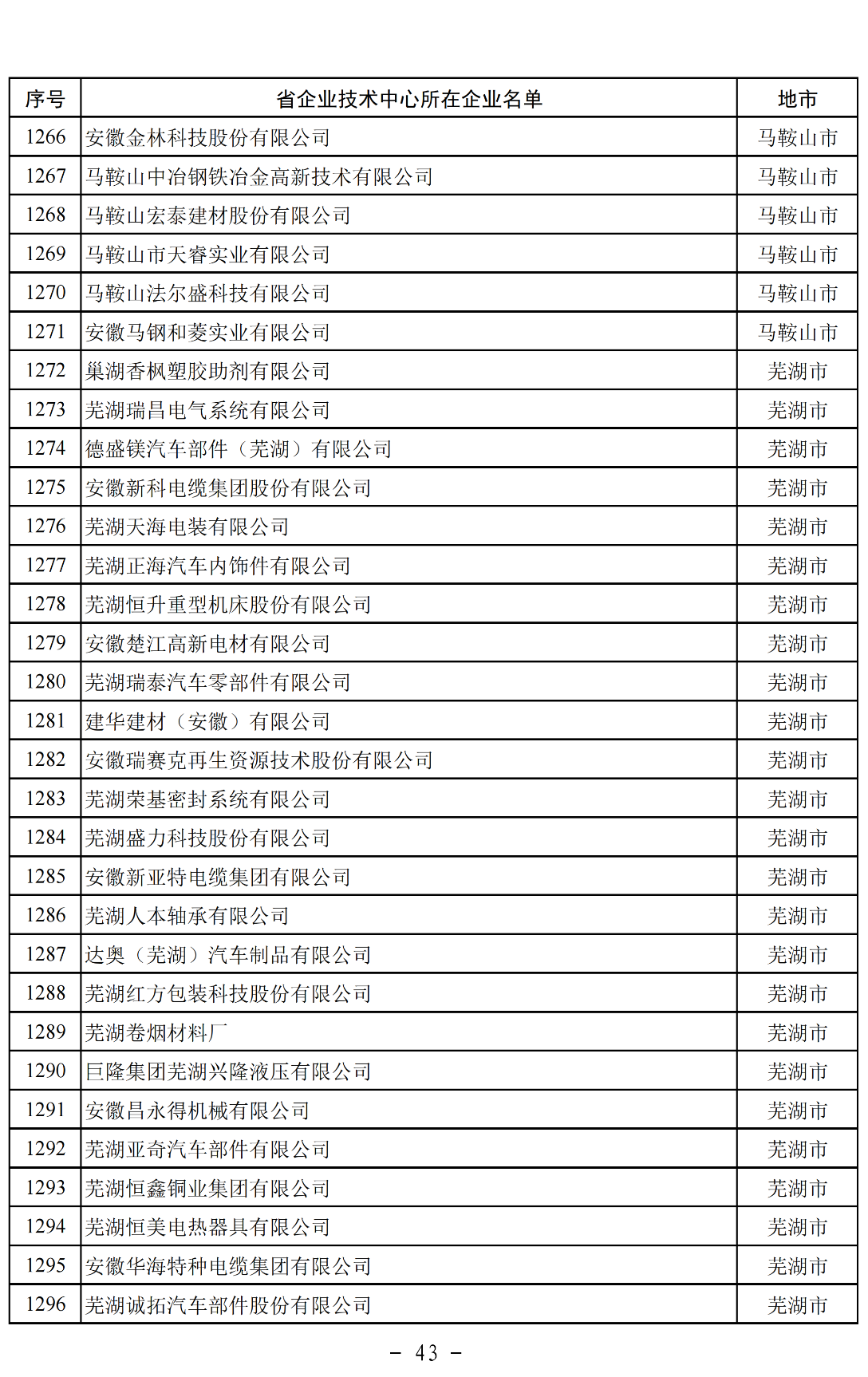 | 序号 | 省企业技术中心所在企业名单 | 地市 |
|---|---|---|
| 1266 | 安徽金林科技股份有限公司 | 马鞍山市 |
| 1267 | 马鞍山中冶钢铁冶金高新技术有限公司 | 马鞍山市 |
| 1268 | 马鞍山宏泰建材股份有限公司 | 马鞍山市 |
| 1269 | 马鞍山市天睿实业有限公司 | 马鞍山市 |
| 1270 | 马鞍山法尔盛科技有限公司 | 马鞍山市 |
| 1271 | 安徽马钢和菱实业有限公司 | 马鞍山市 |
| 1272 | 巢湖香枫塑胶助剂有限公司 | 芜湖市 |
| 1273 | 芜湖瑞昌电气系统有限公司 | 芜湖市 |
| 1274 | 德盛镁汽车部件（芜湖）有限公司 | 芜湖市 |
| 1275 | 安徽新科电缆集团股份有限公司 | 芜湖市 |
| 1276 | 芜湖天海电装有限公司 | 芜湖市 |
| 1277 | 芜湖正海汽车内饰件有限公司 | 芜湖市 |
| 1278 | 芜湖恒升重型机床股份有限公司 | 芜湖市 |
| 1279 | 安徽楚江高新电材有限公司 | 芜湖市 |
| 1280 | 芜湖瑞泰汽车零部件有限公司 | 芜湖市 |
| 1281 | 建华建材（安徽）有限公司 | 芜湖市 |
| 1282 | 安徽瑞赛克再生资源技术股份有限公司 | 芜湖市 |
| 1283 | 芜湖荣基密封系统有限公司 | 芜湖市 |
| 1284 | 芜湖盛力科技股份有限公司 | 芜湖市 |
| 1285 | 安徽新亚特电缆集团有限公司 | 芜湖市 |
| 1286 | 芜湖人本轴承有限公司 | 芜湖市 |
| 1287 | 达奥（芜湖）汽车制品有限公司 | 芜湖市 |
| 1288 | 芜湖红方包装科技股份有限公司 | 芜湖市 |
| 1289 | 芜湖卷烟材料厂 | 芜湖市 |
| 1290 | 巨隆集团芜湖兴隆液压有限公司 | 芜湖市 |
| 1291 | 安徽昌永得机械有限公司 | 芜湖市 |
| 1292 | 芜湖亚奇汽车部件有限公司 | 芜湖市 |
| 1293 | 芜湖恒鑫铜业集团有限公司 | 芜湖市 |
| 1294 | 芜湖恒美电热器具有限公司 | 芜湖市 |
| 1295 | 安徽华海特种电缆集团有限公司 | 芜湖市 |
| 1296 | 芜湖诚拓汽车部件股份有限公司 | 芜湖市 |

- 43 -